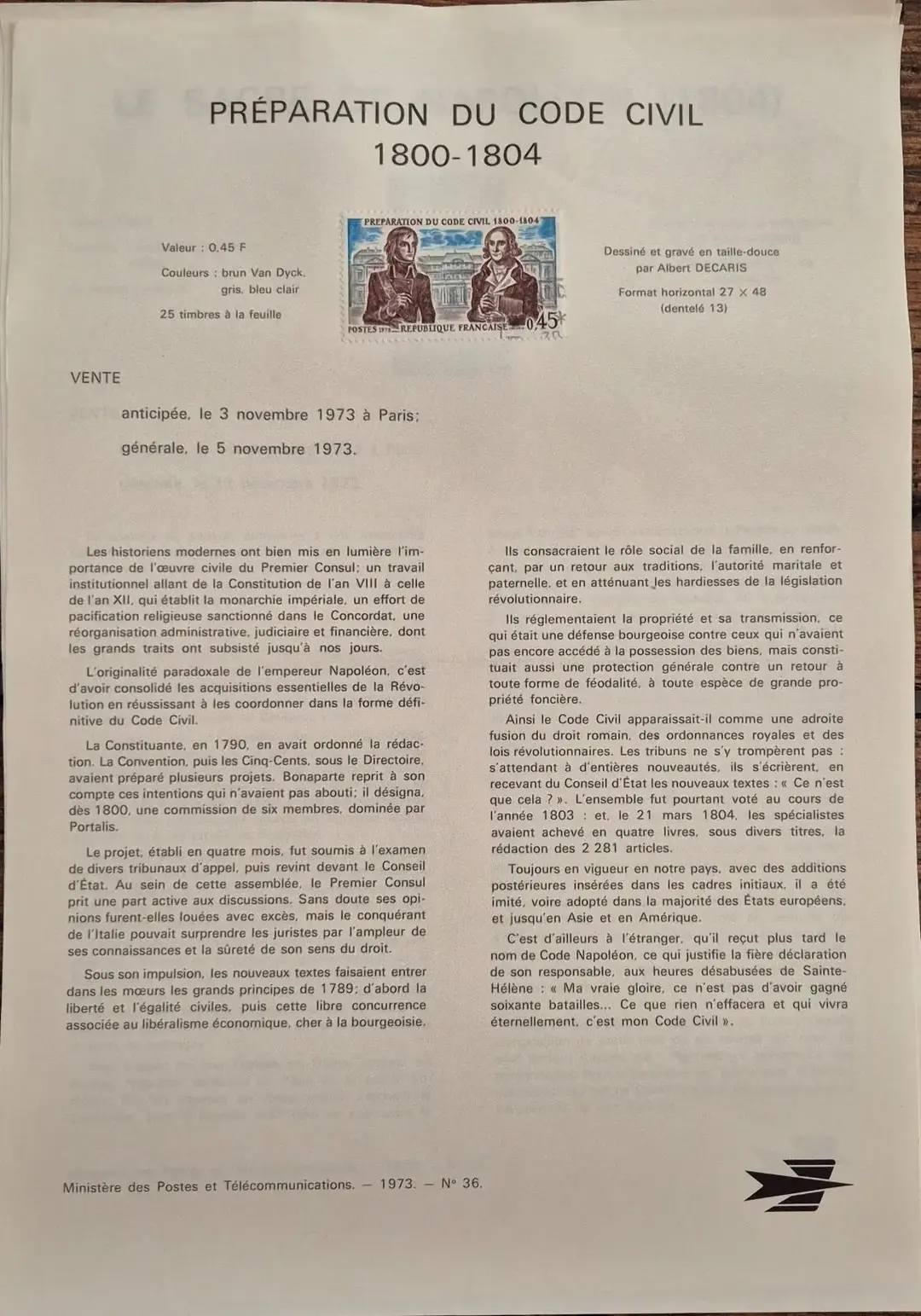 PRÉPARATION DU CODE CIVIL
1800-1804

Valeur : 0,45 F

Couleurs : brun Van Dyck, gris, bleu clair

25 timbres à la feuille

PREPARATION DU CODE CIVIL 1800-1804

POSTES 1973 REPUBLIQUE FRANÇAISE 0,45

Dessiné et gravé en taille-douce par Albert DECARIS

Format horizontal 27 × 48 (dentelé 13)

VENTE

anticipée, le 3 novembre 1973 à Paris;

générale, le 5 novembre 1973.

Les historiens modernes ont bien mis en lumière l'importance de l'œuvre civile du Premier Consul; un travail institutionnel allant de la Constitution de l'an VIII à celle de l'an XII, qui établit la monarchie impériale, un effort de pacification religieuse sanctionné dans le Concordat, une réorganisation administrative, judiciaire et financière, dont les grands traits ont subsisté jusqu'à nos jours.

L'originalité paradoxale de l'empereur Napoléon, c'est d'avoir consolidé les acquisitions essentielles de la Révolution en réussissant à les coordonner dans la forme définitive du Code Civil.

La Constituante, en 1790, en avait ordonné la rédaction. La Convention, puis les Cinq-Cents, sous le Directoire, avaient préparé plusieurs projets. Bonaparte reprit à son compte ces intentions qui n'avaient pas abouti; il désigna, dès 1800, une commission de six membres, dominée par Portalis.

Le projet, établi en quatre mois, fut soumis à l'examen de divers tribunaux d'appel, puis revint devant le Conseil d'État. Au sein de cette assemblée, le Premier Consul prit une part active aux discussions. Sans doute ses opinions furent-elles louées avec excès, mais le conquérant de l'Italie pouvait surprendre les juristes par l'ampleur de ses connaissances et la sûreté de son sens du droit.

Sous son impulsion, les nouveaux textes faisaient entrer dans les mœurs les grands principes de 1789; d'abord la liberté et l'égalité civiles, puis cette libre concurrence associée au libéralisme économique, cher à la bourgeoisie.

Ils consacraient le rôle social de la famille, en renforçant, par un retour aux traditions, l'autorité maritale et paternelle, et en atténuant les hardiesses de la législation révolutionnaire.

Ils réglementaient la propriété et sa transmission, ce qui était une défense bourgeoise contre ceux qui n'avaient pas encore accédé à la possession des biens, mais constituait aussi une protection générale contre un retour à toute forme de féodalité, à toute espèce de grande propriété foncière.

Ainsi le Code Civil apparaissait-il comme une adroite fusion du droit romain, des ordonnances royales et des lois révolutionnaires. Les tribuns ne s'y trompèrent pas : s'attendant à d'entières nouveautés, ils s'écrièrent, en recevant du Conseil d'État les nouveaux textes : « Ce n'est que cela ? ». L'ensemble fut pourtant voté au cours de l'année 1803 : et, le 21 mars 1804, les spécialistes avaient achevé en quatre livres, sous divers titres, la rédaction des 2 281 articles.

Toujours en vigueur en notre pays, avec des additions postérieures insérées dans les cadres initiaux, il a été imité, voire adopté dans la majorité des États européens, et jusqu'en Asie et en Amérique.

C'est d'ailleurs à l'étranger, qu'il reçut plus tard le nom de Code Napoléon, ce qui justifie la fière déclaration de son responsable, aux heures désabusées de Sainte-Hélène : « Ma vraie gloire, ce n'est pas d'avoir gagné soixante batailles... Ce que rien n'effacera et qui vivra éternellement, c'est mon Code Civil ».

Ministère des Postes et Télécommunications. — 1973. — N° 36.